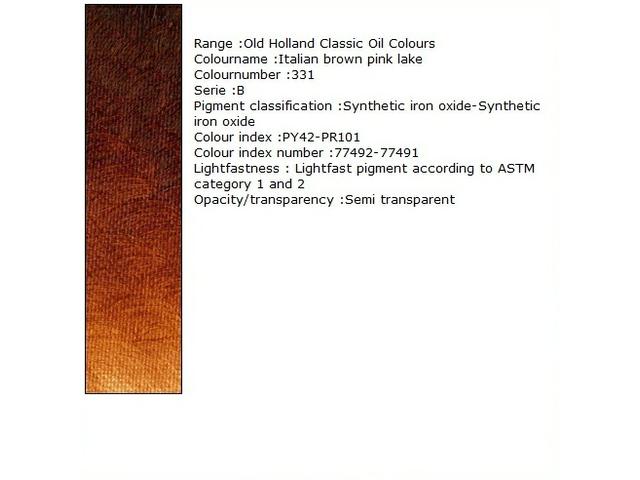 Range :Old Holland Classic Oil Colours
Colourname :Italian brown pink lake
Colournumber :331
Serie :B
Pigment classification :Synthetic iron oxide-Synthetic iron oxide
Colour index :PY42-PR101
Colour index number :77492-77491
Lightfastness : Lightfast pigment according to ASTM category 1 and 2
Opacity/transparency :Semi transparent